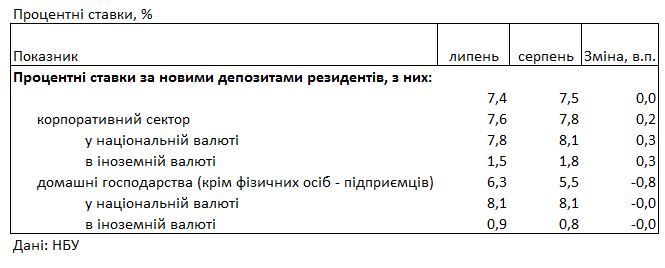 Процентні ставки, %

| Показник | липень | серпень | Зміна, в.п. |
|---|---|---|---|
| **Процентні ставки за новими депозитами резидентів, з них:** | | | |
| | 7,4 | 7,5 | 0,0 |
| корпоративний сектор | 7,6 | 7,8 | 0,2 |
| у національній валюті | 7,8 | 8,1 | 0,3 |
| в іноземній валюті | 1,5 | 1,8 | 0,3 |
| домашні господарства (крім фізичних осіб - підприємців) | 6,3 | 5,5 | -0,8 |
| у національній валюті | 8,1 | 8,1 | -0,0 |
| в іноземній валюті | 0,9 | 0,8 | -0,0 |

Дані: НБУ